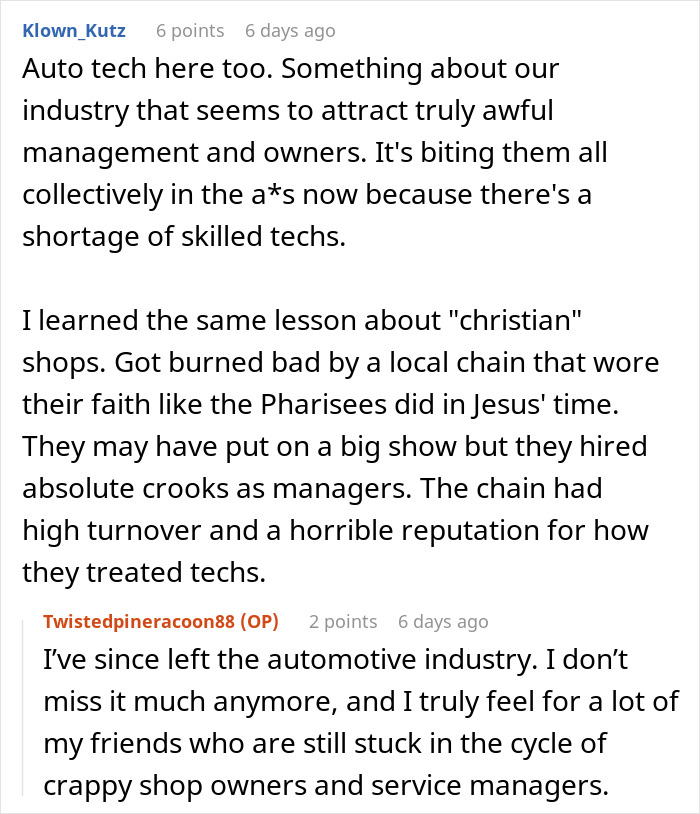 Klown_Kutz 6 points 6 days ago

Auto tech here too. Something about our industry that seems to attract truly awful management and owners. It's biting them all collectively in the a*s now because there's a shortage of skilled techs.

I learned the same lesson about "christian" shops. Got burned bad by a local chain that wore their faith like the Pharisees did in Jesus' time. They may have put on a big show but they hired absolute crooks as managers. The chain had high turnover and a horrible reputation for how they treated techs.

Twistedpineracoon88 (OP) 2 points 6 days ago

I've since left the automotive industry. I don't miss it much anymore, and I truly feel for a lot of my friends who are still stuck in the cycle of crappy shop owners and service managers.